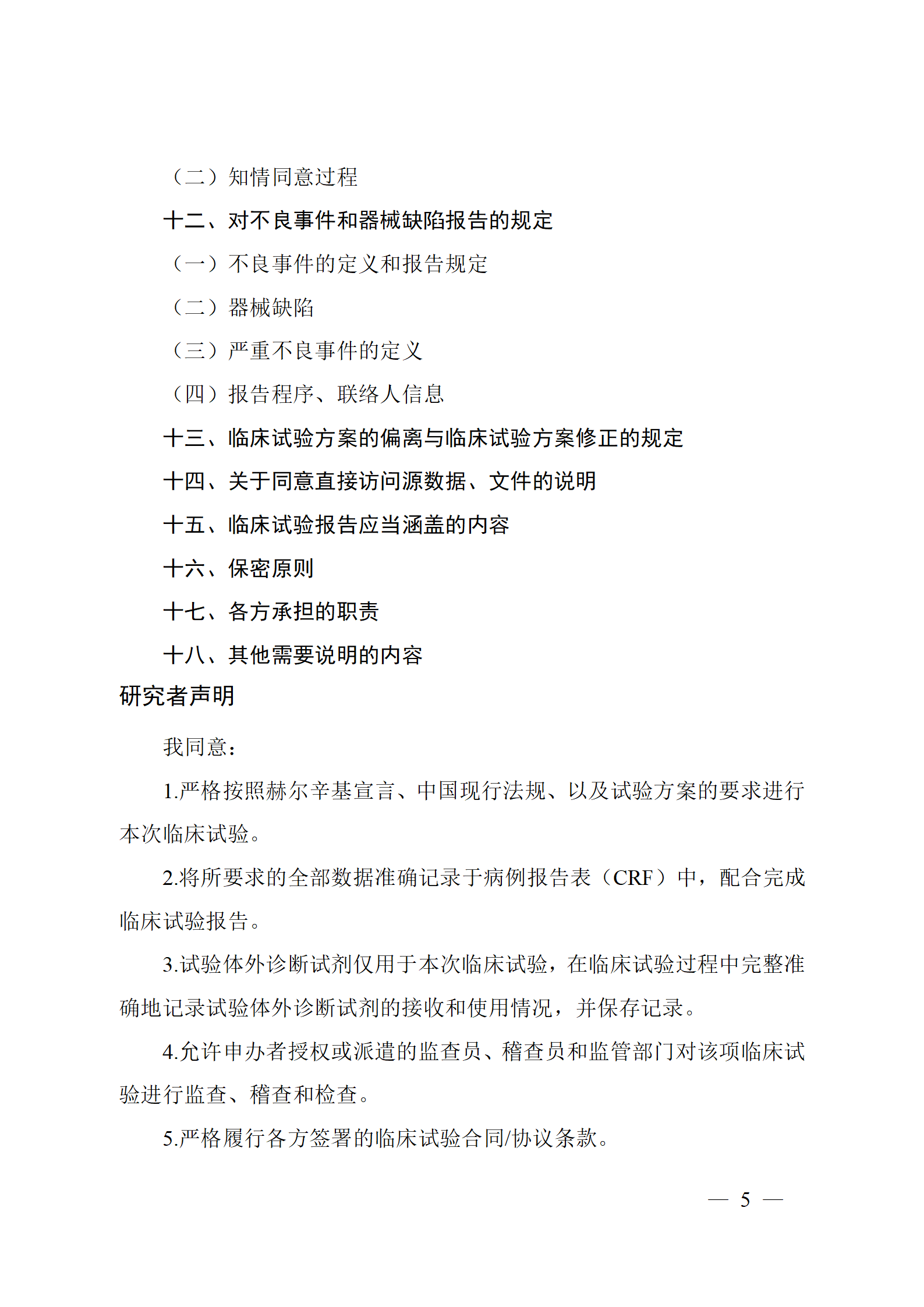 （二）知情同意过程

十二、对不良事件和器械缺陷报告的规定

（一）不良事件的定义和报告规定

（二）器械缺陷

（三）严重不良事件的定义

（四）报告程序、联络人信息

十三、临床试验方案的偏离与临床试验方案修正的规定

十四、关于同意直接访问源数据、文件的说明

十五、临床试验报告应当涵盖的内容

十六、保密原则

十七、各方承担的职责

十八、其他需要说明的内容

研究者声明

我同意：

1.严格按照赫尔辛基宣言、中国现行法规、以及试验方案的要求进行本次临床试验。

2.将所要求的全部数据准确记录于病例报告表（CRF）中，配合完成临床试验报告。

3.试验体外诊断试剂仅用于本次临床试验，在临床试验过程中完整准确地记录试验体外诊断试剂的接收和使用情况，并保存记录。

4.允许申办者授权或派遣的监查员、稽查员和监管部门对该项临床试验进行监查、稽查和检查。

5.严格履行各方签署的临床试验合同/协议条款。

— 5 —